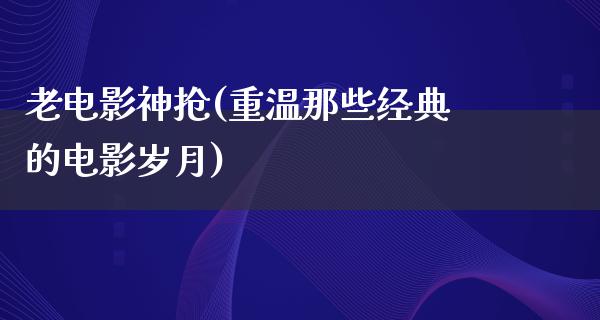 老电影神抢(重温那些经典的电影岁月)